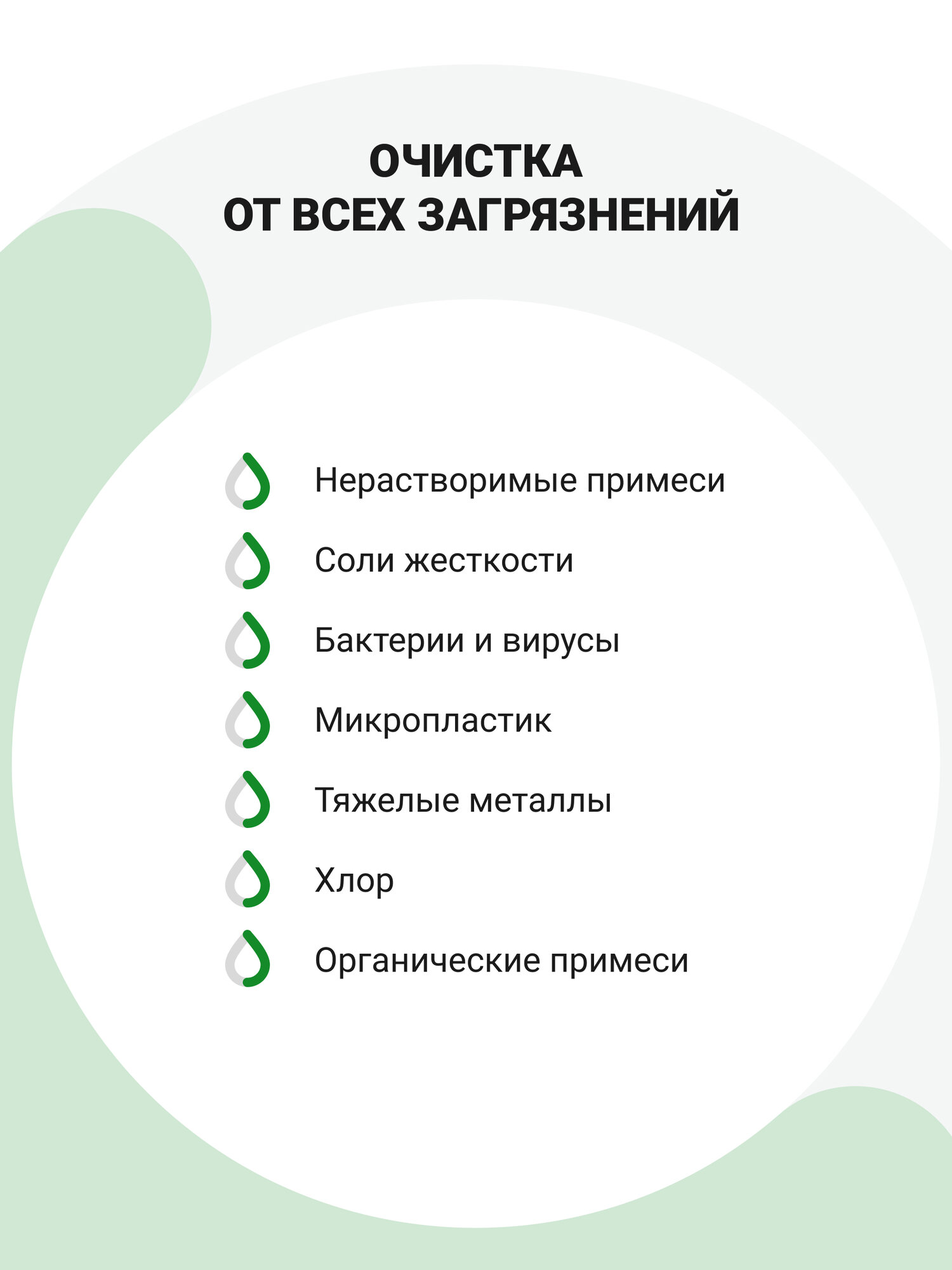 ОЧИСТКА
ОТ ВСЕХ ЗАГРЯЗНЕНИЙ

Нерастворимые примеси

Соли жесткости

Бактерии и вирусы

Микропластик

Тяжелые металлы

Хлор

Органические примеси